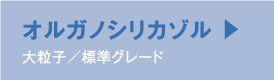 オルガノシリカゾル ▶

大粒子／標準グレード